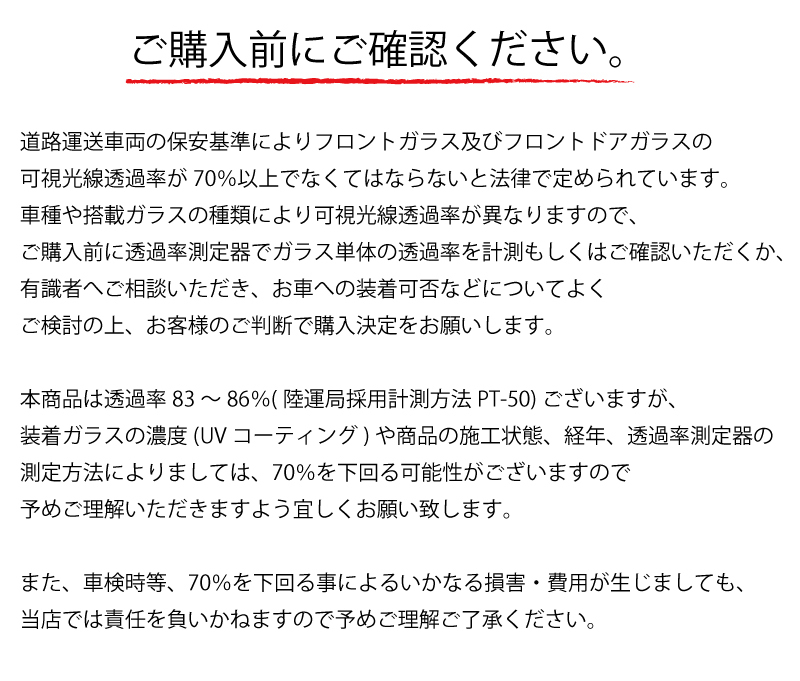 ご購入前にご確認ください。

道路運送車両の保安基準によりフロントガラス及びフロントドアガラスの可視光線透過率が 70%以上でなくてはならないと法律で定められています。車種や搭載ガラスの種類により可視光線透過率が異なりますので、ご購入前に透過率測定器でガラス単体の透過率を計測もしくはご確認いただくか、有識者へご相談いただき、お車への装着可否などについてよくご検討の上、お客様のご判断で購入決定をお願いします。

本商品は透過率 83 ～ 86%( 陸運局採用計測方法 PT-50) ございますが、装着ガラスの濃度 (UV コーティング ) や商品の施工状態、経年、透過率測定器の測定方法によりましては、70%を下回る可能性がございますので予めご理解いただきますよう宜しくお願い致します。

また、車検時等、70%を下回る事によるいかなる損害・費用が生じましても、当店では責任を負いかねますので予めご理解ご了承ください。